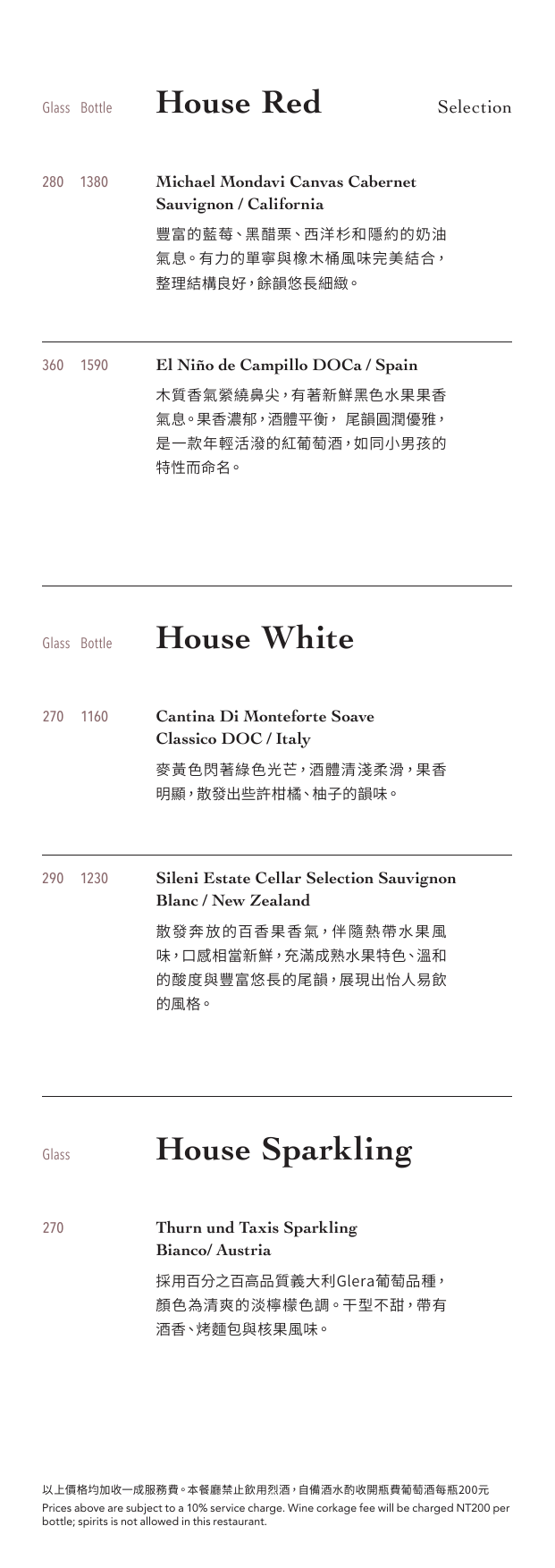 Glass Bottle

House Red

Selection

280 1380

Michael Mondavi Canvas Cabernet Sauvignon / California

豐富的藍莓、黑醋栗、西洋杉和隱約的奶油氣息。有力的單寧與橡木桶風味完美結合，整理結構良好，餘韻悠長細緻。

360 1590

El Niño de Campillo DOCa / Spain

木質香氣縈繞鼻尖，有著新鮮黑色水果果香氣息。果香濃郁，酒體平衡， 尾韻圓潤優雅，是一款年輕活潑的紅葡萄酒，如同小男孩的特性而命名。

Glass Bottle

House White

270 1160

Cantina Di Monteforte Soave Classico DOC / Italy

麥黃色閃著綠色光芒，酒體清淺柔滑，果香明顯，散發出些許柑橘、柚子的韻味。

290 1230

Sileni Estate Cellar Selection Sauvignon Blanc / New Zealand

散發奔放的百香果香氣，伴隨熱帶水果風味，口感相當新鮮，充滿成熟水果特色、溫和的酸度與豐富悠長的尾韻，展現出怡人易飲的風格。

Glass

House Sparkling

270

Thurn und Taxis Sparkling Bianco/ Austria

採用百分之百高品質義大利Glera葡萄品種，顏色為清爽的淡檸檬色調。干型不甜，帶有酒香、烤麵包與核果風味。

以上價格均加收一成服務費。本餐廳禁止飲用烈酒，自備酒水酌收開瓶費葡萄酒每瓶200元
Prices above are subject to a 10% service charge. Wine corkage fee will be charged NT200 per bottle; spirits is not allowed in this restaurant.